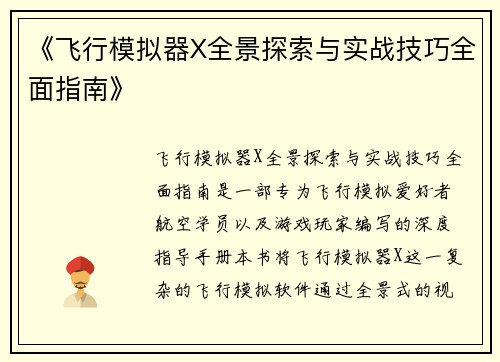 《飞行模拟器X全景探索与实战技巧全面指南》

飞行模拟器X全景探索与实战技巧全面指南是一部专为飞行模拟爱好者航空学员以及游戏玩家编写的深度指导手册本书将飞行模拟器X这一复杂的飞行模拟软件通过全景式的视